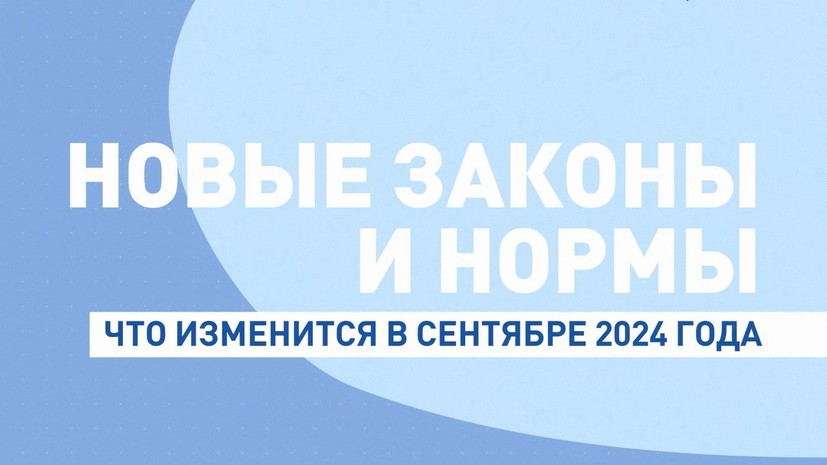 НОВЫЕ ЗАКОНЫ И НОРМЫ

ЧТО ИЗМЕНИТСЯ В СЕНТЯБРЕ 2024 ГОДА